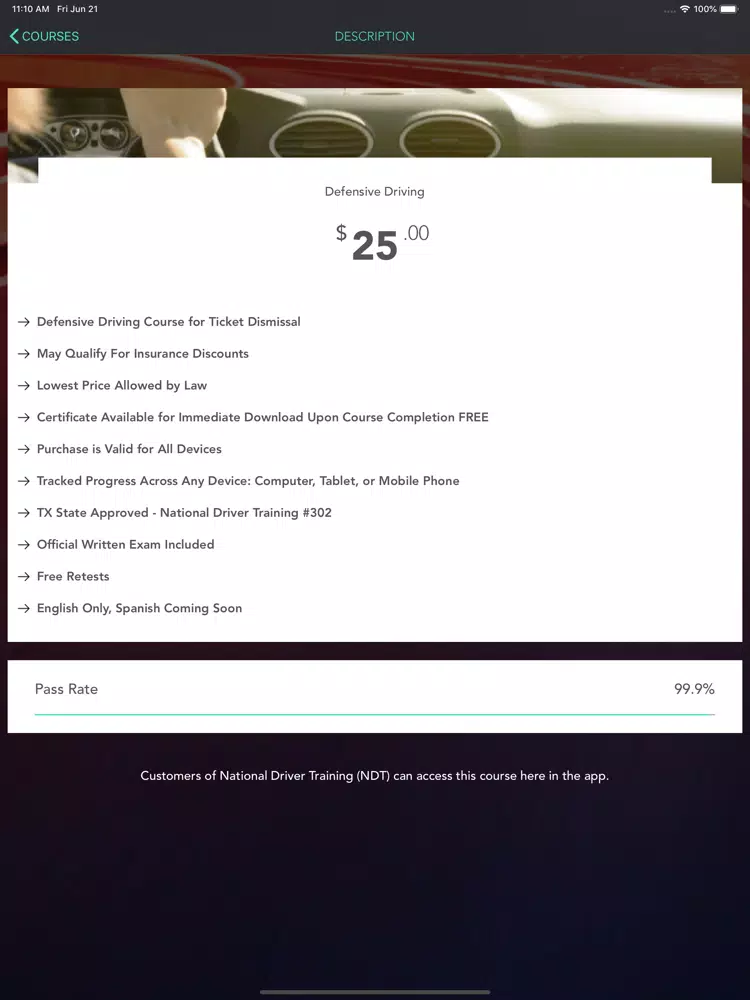 11:10 AM Fri Jun 21

100%

COURSES

DESCRIPTION

Defensive Driving

$ 25 .00

→ Defensive Driving Course for Ticket Dismissal

→ May Qualify For Insurance Discounts

→ Lowest Price Allowed by Law

→ Certificate Available for Immediate Download Upon Course Completion FREE

→ Purchase is Valid for All Devices

→ Tracked Progress Across Any Device: Computer, Tablet, or Mobile Phone

→ TX State Approved - National Driver Training #302

→ Official Written Exam Included

→ Free Retests

→ English Only, Spanish Coming Soon

Pass Rate

99.9%

Customers of National Driver Training (NDT) can access this course here in the app.